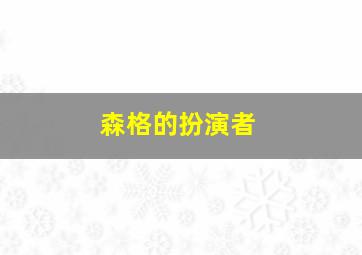 森格的扮演者